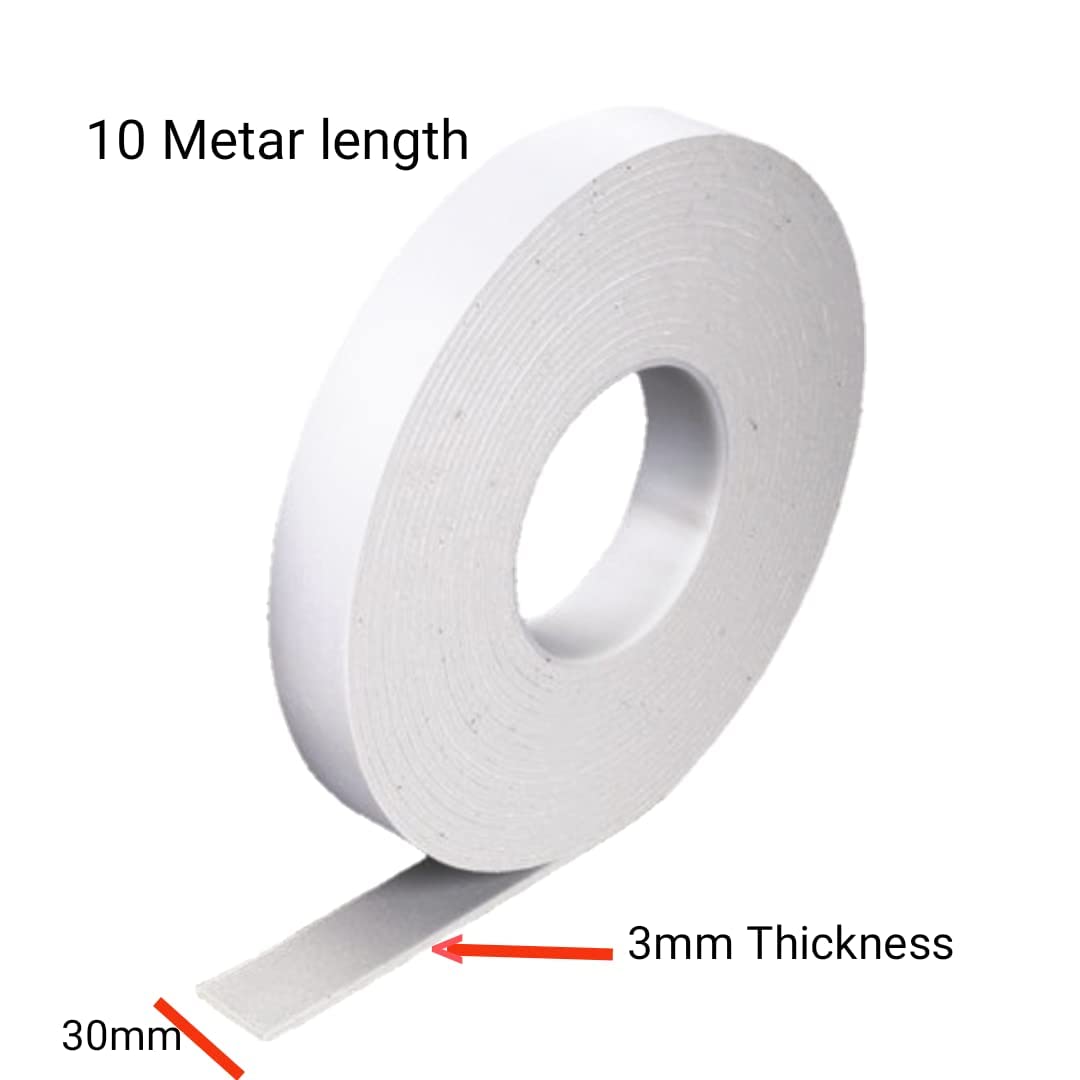 10 Metar length

3mm Thickness

30mm